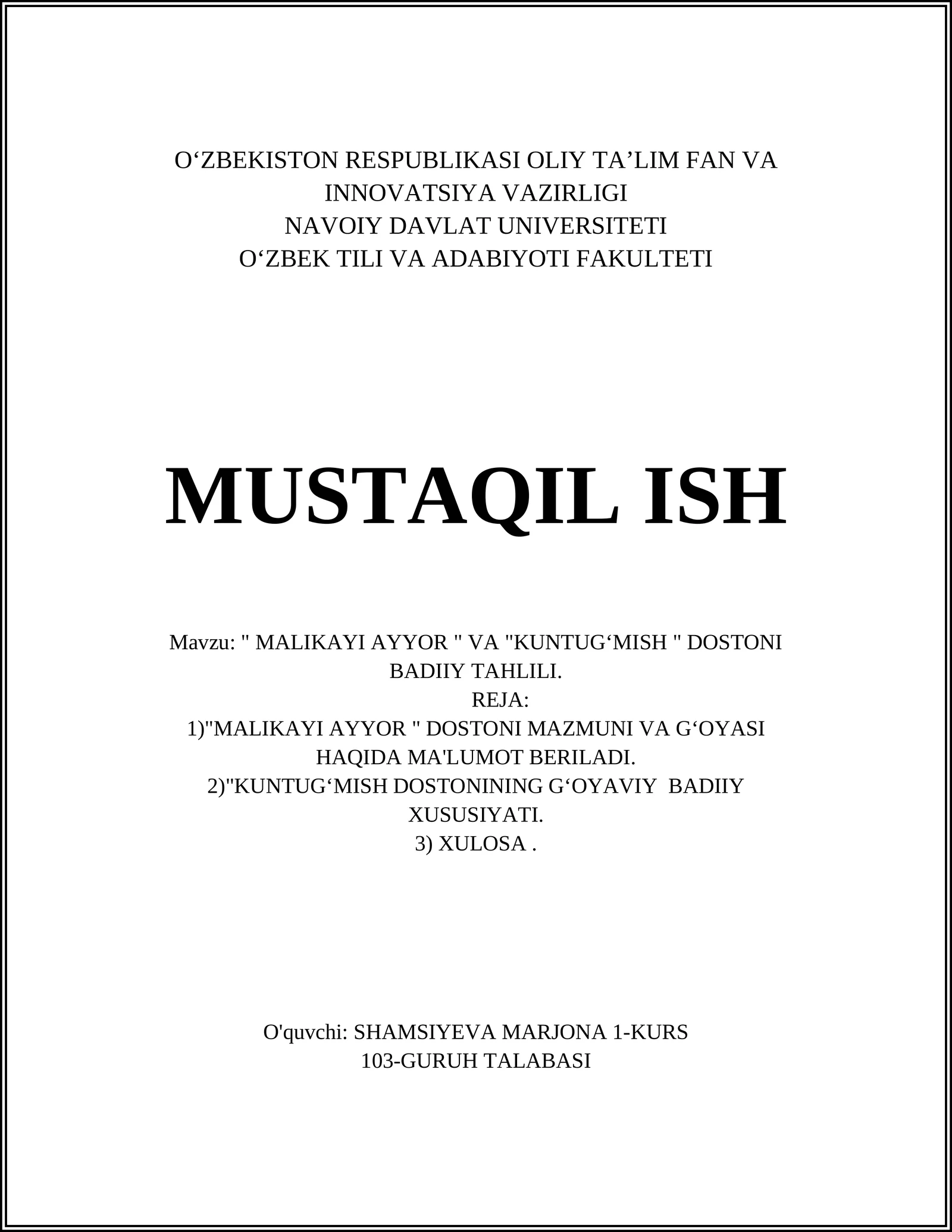 O‘ZBEKISTON RESPUBLIKASI OLIY TA’LIM FAN VA INNOVATSIYA VAZIRLIGI
NAVOIY DAVLAT UNIVERSITETI
O‘ZBEK TILI VA ADABIYOTI FAKULTETI

MUSTAQIL ISH

Mavzu: " MALIKAYI AYYOR " VA "KUNTUG‘MISH " DOSTONI BADIIY TAHLILI.
REJA:
1)"MALIKAYI AYYOR " DOSTONI MAZMUNI VA G‘OYASI HAQIDA MA'LUMOT BERILADI.
2)"KUNTUG‘MISH DOSTONINING G‘OYAVIY BADIIY XUSUSIYATI.
3) XULOSA .

O'quvchi: SHAMSIYEVA MARJONA 1-KURS 103-GURUH TALABASI